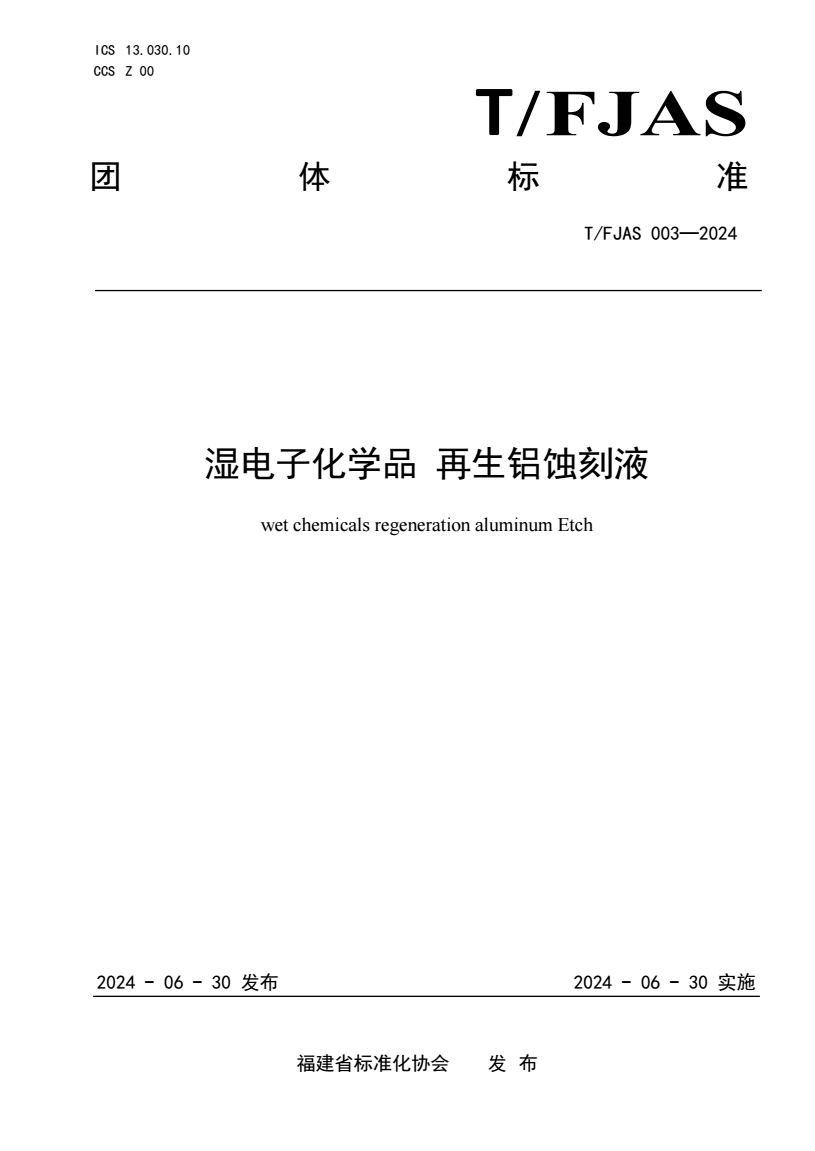 ICS 13.030.10
CCS Z 00

T/FJAS

团 体 标 准

T/FJAS 003—2024

湿电子化学品 再生铝蚀刻液

wet chemicals regeneration aluminum Etch

2024 - 06 - 30 发布

2024 - 06 - 30 实施

福建省标准化协会 发 布